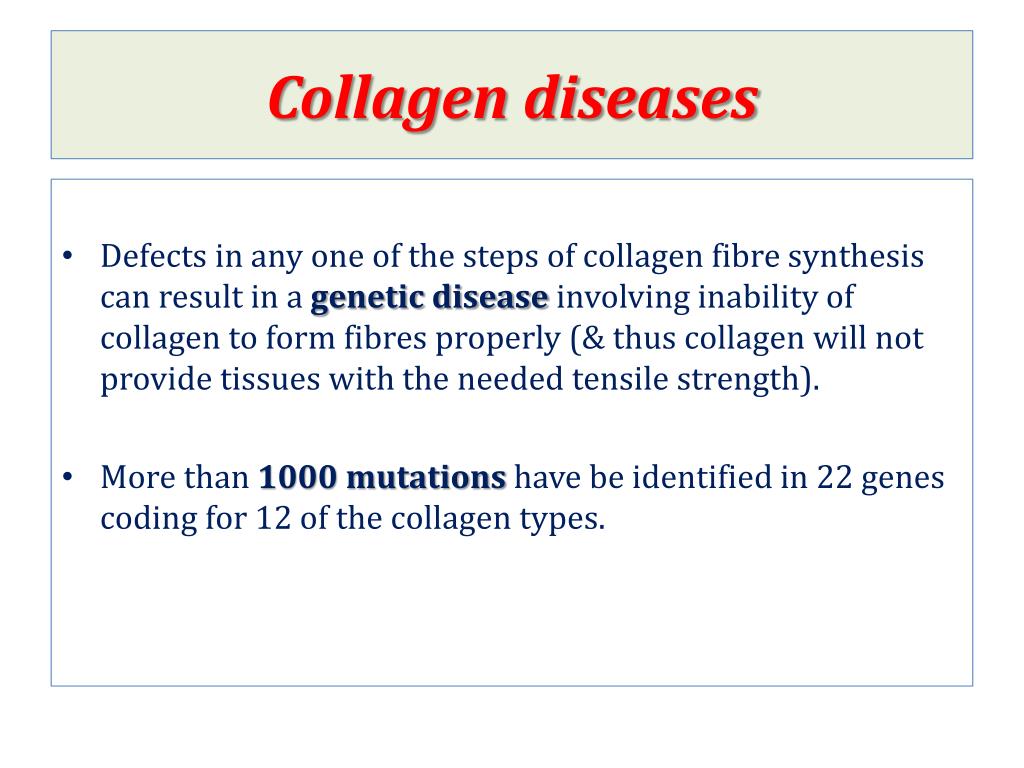 Collagen diseases

• Defects in any one of the steps of collagen fibre synthesis can result in a genetic disease involving inability of collagen to form fibres properly (& thus collagen will not provide tissues with the needed tensile strength).

• More than 1000 mutations have be identified in 22 genes coding for 12 of the collagen types.